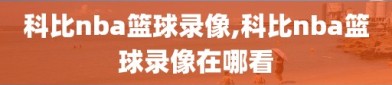 科比nba篮球录像,科比nba篮球录像在哪看